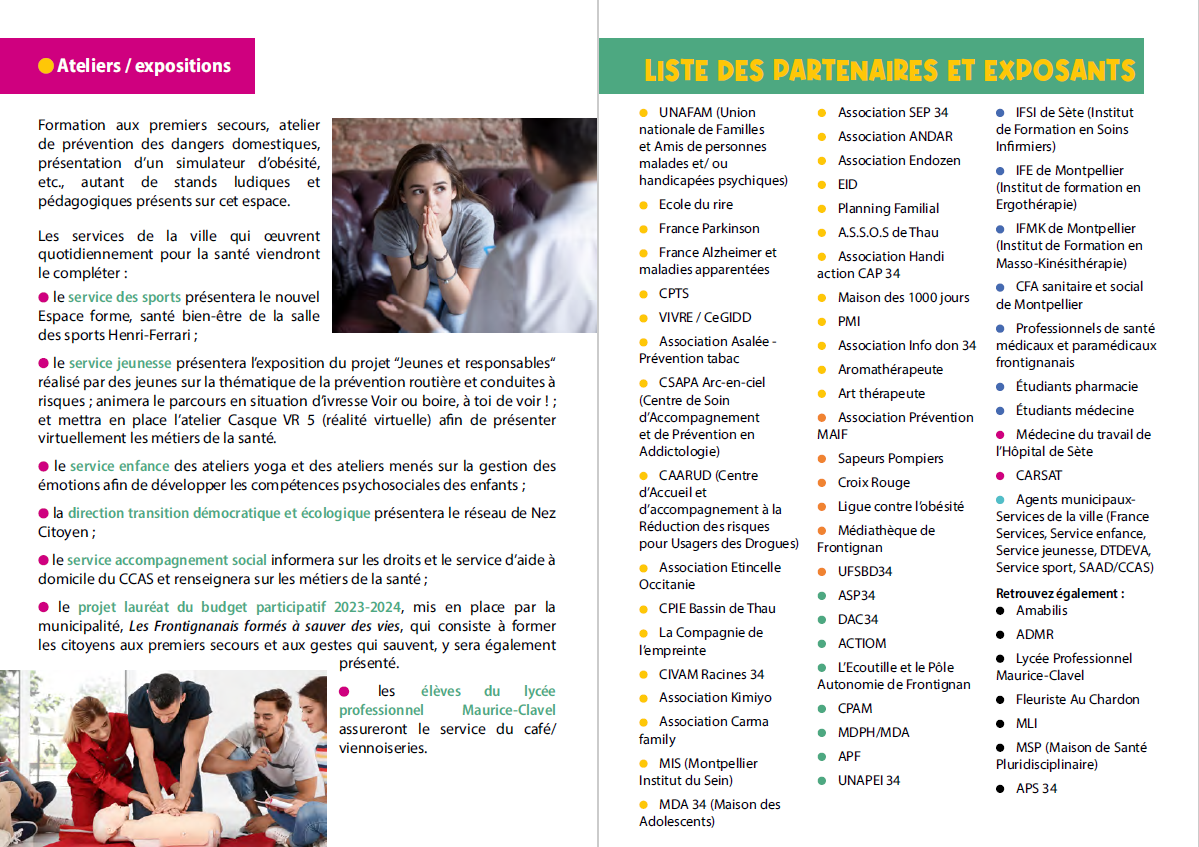 Ateliers / expositions

Formation aux premiers secours, atelier de prévention des dangers domestiques, présentation d'un simulateur d'obésité, etc., autant de stands ludiques et pédagogiques présents sur cet espace.

Les services de la ville qui œuvrent quotidiennement pour la santé viendront le compléter :

le service des sports présentera le nouvel Espace forme, santé bien-être de la salle des sports Henri-Ferrari ;

le service jeunesse présentera l'exposition du projet "Jeunes et responsables" réalisé par des jeunes sur la thématique de la prévention routière et conduites à risques ; animera le parcours en situation d'ivresse Voir ou boire, à toi de voir ! ; et mettra en place l'atelier Casque VR 5 (réalité virtuelle) afin de présenter virtuellement les métiers de la santé.

le service enfance des ateliers yoga et des ateliers menés sur la gestion des émotions afin de développer les compétences psychosociales des enfants ;

la direction transition démocratique et écologique présentera le réseau de Nez Citoyen ;

le service accompagnement social informera sur les droits et le service d'aide à domicile du CCAS et renseignera sur les métiers de la santé ;

le projet lauréat du budget participatif 2023-2024, mis en place par la municipalité, Les Frontignanais formés à sauver des vies, qui consiste à former les citoyens aux premiers secours et aux gestes qui sauvent, y sera également présenté.

les élèves du lycée professionnel Maurice-Clavel assureront le service du café/ viennoiseries.

LISTE DES PARTENAIRES ET EXPOSANTS

UNAFAM (Union nationale de Familles et Amis de personnes malades et/ ou handicapées psychiques)
Ecole du rire
France Parkinson
France Alzheimer et maladies apparentées
CPTS
VIVRE / CeGIDD
Association Asalée - Prévention tabac
CSAPA Arc-en-ciel (Centre de Soin d'Accompagnement et de Prévention en Addictologie)
CAARUD (Centre d'Accueil et d'accompagnement à la Réduction des risques pour Usagers des Drogues)
Association Etincelle Occitanie
CPIE Bassin de Thau
La Compagnie de l'empreinte
CIVAM Racines 34
Association Kimiyo
Association Carma family
MIS (Montpellier Institut du Sein)
MDA 34 (Maison des Adolescents)

Association SEP 34
Association ANDAR
Association Endozen
EID
Planning Familial
A.S.S.O.S de Thau
Association Handi action CAP 34
Maison des 1000 jours
PMI
Association Info don 34
Aromathérapeute
Art thérapeute
Association Prévention MAIF
Sapeurs Pompiers
Croix Rouge
Ligue contre l'obésité
Médiathèque de Frontignan
UFSBD34
ASP34
DAC34
ACTIOM
L'Ecoutille et le Pôle Autonomie de Frontignan
CPAM
MDPH/MDA
APF
UNAPEI 34

IFSI de Sète (Institut de Formation en Soins Infirmiers)
IFE de Montpellier (Institut de formation en Ergothérapie)
IFMK de Montpellier (Institut de Formation en Masso-Kinésithérapie)
CFA sanitaire et social de Montpellier
Professionnels de santé médicaux et paramédicaux frontignanais
Étudiants pharmacie
Étudiants médecine
Médecine du travail de l'Hôpital de Sète
CARSAT
Agents municipaux-Services de la ville (France Services, Service enfance, Service jeunesse, DTDEVA, Service sport, SAAD/CCAS)

Retrouvez également :
Amabilis
ADMR
Lycée Professionnel Maurice-Clavel
Fleuriste Au Chardon
MLI
MSP (Maison de Santé Pluridisciplinaire)
APS 34